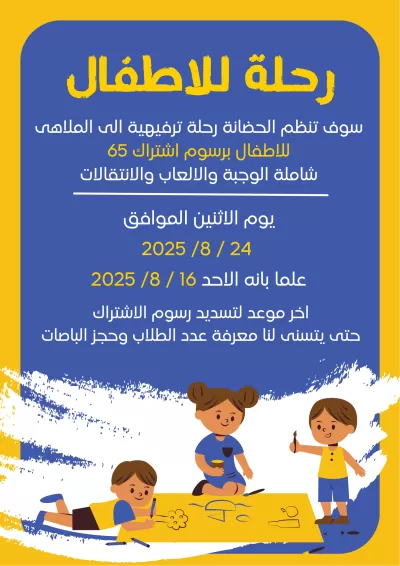 رحلة للاطفال

سوف تنظم الحضانة رحلة ترفيهية الى الملاهى
للاطفال برسوم اشتراك 65
شاملة الوجبة والالعاب والانتقالات

يوم الاثنين الموافق
24 / 8/ 2025
علما بانه الاحد 16 / 8/ 2025

اخر موعد لتسديد رسوم الاشتراك
حتى يتسنى لنا معرفة عدد الطلاب وحجز الباصات